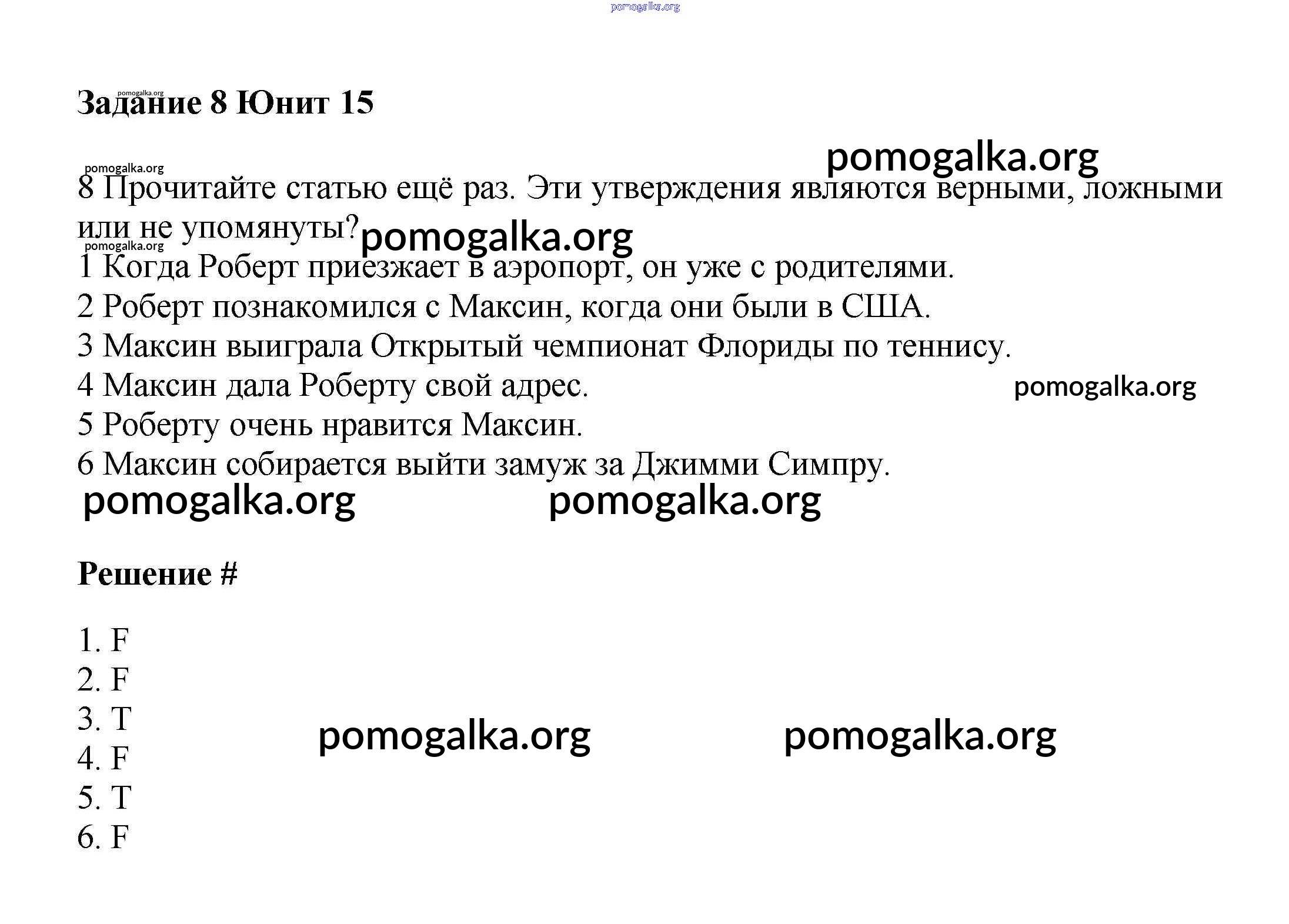 pomogalka.org

pomogalka.org
Задание 8 Юнит 15

pomogalka.org
pomogalka.org
8 Прочитайте статью ещё раз. Эти утверждения являются верными, ложными или не упомянуты? pomogalka.org
pomogalka.org
1 Когда Роберт приезжает в аэропорт, он уже с родителями.
2 Роберт познакомился с Максин, когда они были в США.
3 Максин выиграла Открытый чемпионат Флориды по теннису.
4 Максин дала Роберту свой адрес. pomogalka.org
5 Роберту очень нравится Максин.
6 Максин собирается выйти замуж за Джимми Симпру.
pomogalka.org pomogalka.org

Решение #

1. F
2. F
3. T
4. F
5. T
6. F

pomogalka.org pomogalka.org